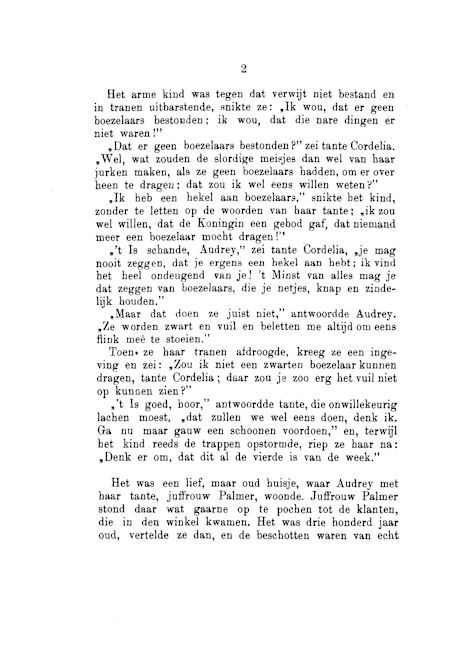 2

Het arme kind was tegen dat verwijt niet bestand en in tranen uitbarstende, snikte ze: „Ik wou, dat er geen boezelaars bestonden; ik wou, dat die nare dingen er niet waren!"

„Dat er geen boezelaars bestonden?" zei tante Cordelia. „Wel, wat zouden de slordige meisjes dan wel van haar jurken maken, als ze geen boezelaars hadden, om er over heen te dragen; dat zou ik wel eens willen weten?"

„Ik heb een hekel aan boezelaars," snikte het kind, zonder te letten op de woorden van haar tante; „ik zou wel willen, dat de Koningin een gebod gaf, dat niemand meer een boezelaar mocht dragen!"

„'t Is schande, Audrey," zei tante Cordelia, „je mag nooit zeggen, dat je ergens een hekel aan hebt; ik vind het heel ondeugend van je! 't Minst van alles mag je dat zeggen van boezelaars, die je netjes, knap en zindelijk houden."

„Maar dat doen ze juist niet," antwoordde Audrey. „Ze worden zwart en vuil en beletten me altijd om eens flink meê te stoeien."

Toen ze haar tranen afdroogde, kreeg ze een ingeving en zei: „Zou ik niet een zwarten boezelaar kunnen dragen, tante Cordelia; daar zou je zoo erg het vuil niet op kunnen zien?"

„'t Is goed, hoor," antwoordde tante, die onwillekeurig lachen moest, „dat zullen we wel eens doen, denk ik. Ga nu maar gauw een schoonen voordoen," en, terwijl het kind reeds de trappen opstormde, riep ze haar na: „Denk er om, dat dit al de vierde is van de week."

Het was een lief, maar oud huisje, waar Audrey met haar tante, juffrouw Palmer, woonde. Juffrouw Palmer stond daar wat gaarne op te pochen tot de klanten, die in den winkel kwamen. Het was drie honderd jaar oud, vertelde ze dan, en de beschotten waren van echt